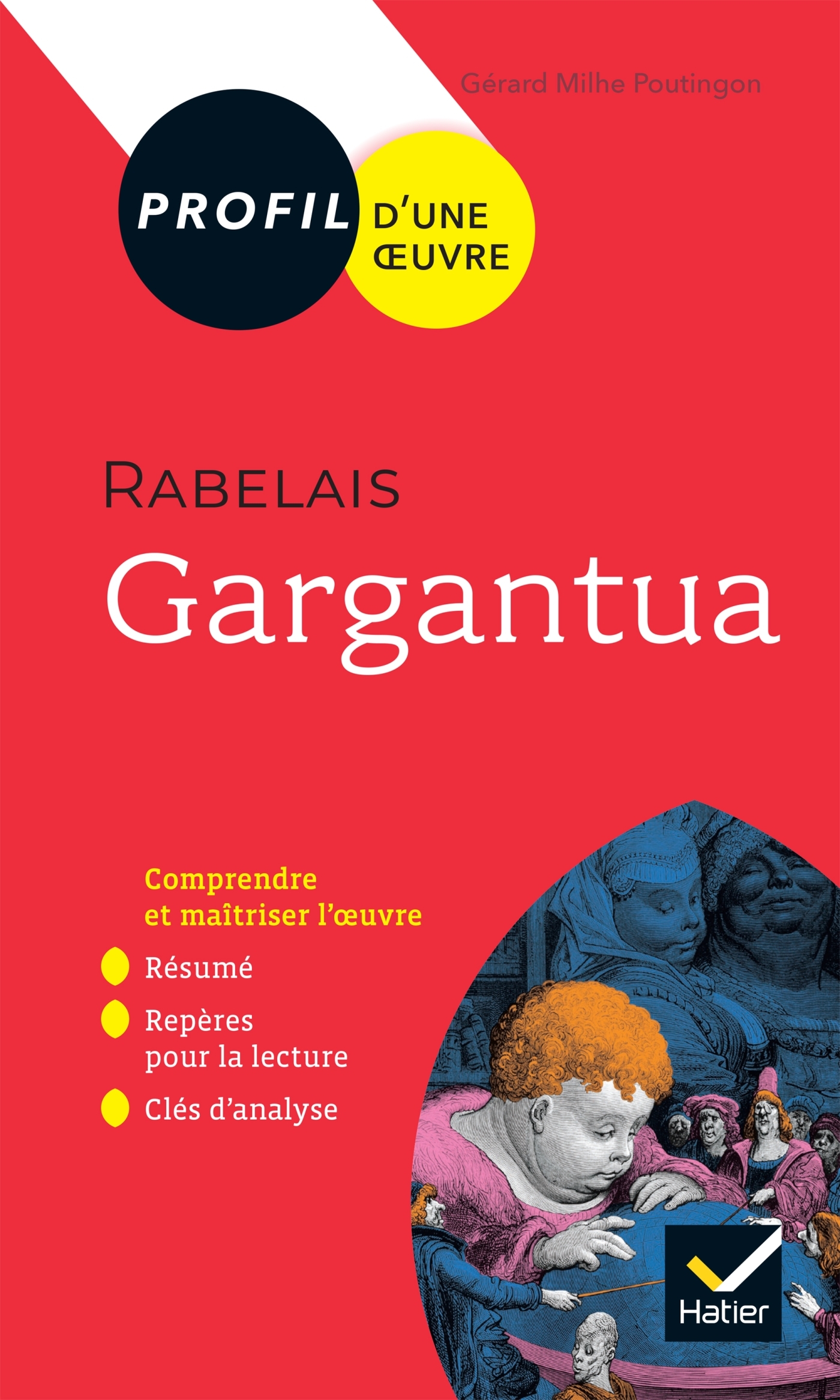 Gérard Milhe Poutingon

PROFIL D'UNE ŒUVRE

RABELAIS

Gargantua

Comprendre et maîtriser l'œuvre

Résumé

Repères pour la lecture

Clés d'analyse

Hatier